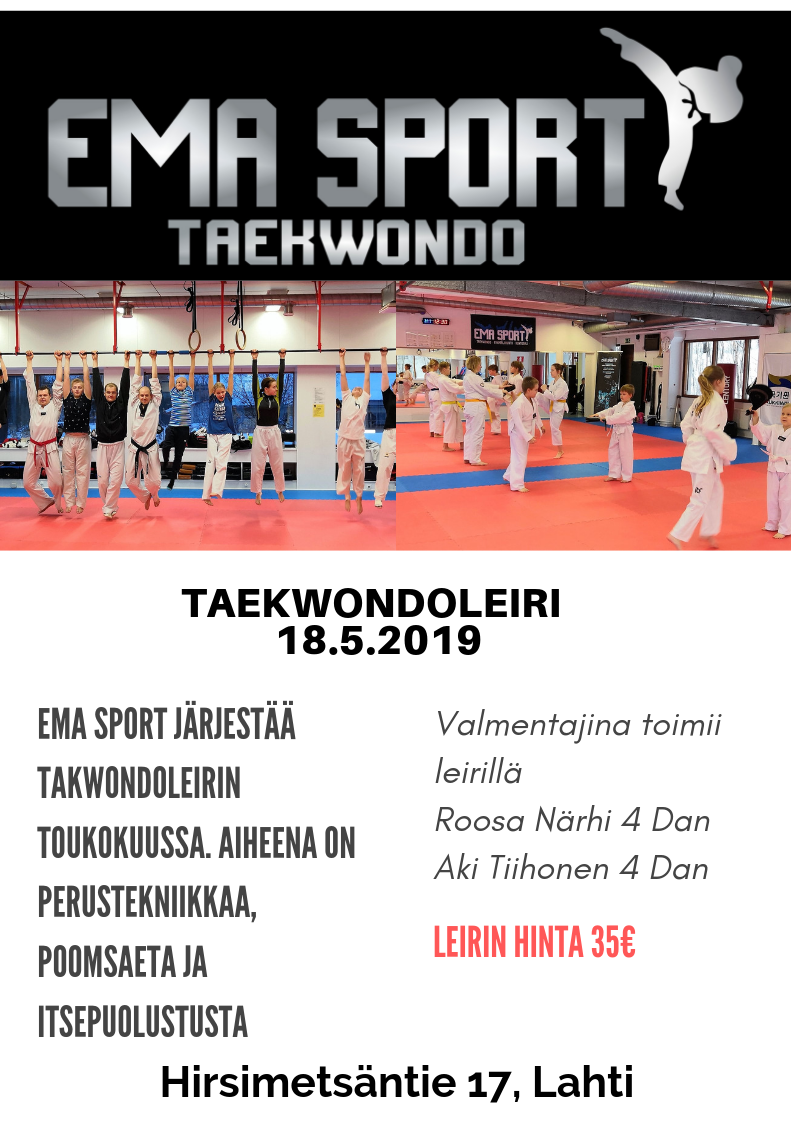 EMA SPORT
TAEKWONDO

TAEKWONDOLEIRI
18.5.2019

EMA SPORT JÄRJESTÄÄ TAKWONDOLEIRIN TOUKOKUUSSA. AIHEENA ON PERUSTEKNIIKKAA, POOMSAETA JA ITSEPUOLUSTUSTA

Valmentajina toimii leirillä
Roosa Närhi 4 Dan
Aki Tiihonen 4 Dan

LEIRIN HINTA 35€

Hirsimetsäntie 17, Lahti